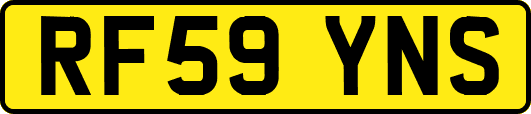 RF59 YNS